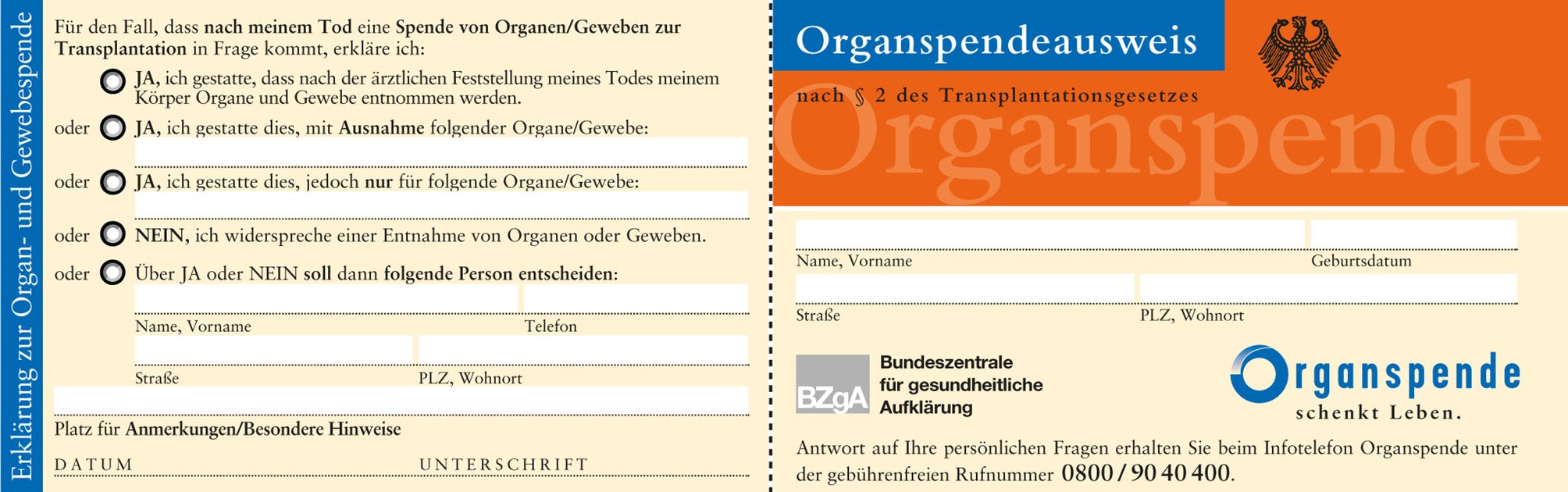 Erklärung zur Organ- und Gewebespende

Für den Fall, dass nach meinem Tod eine Spende von Organen/Geweben zur Transplantation in Frage kommt, erkläre ich:

JA, ich gestatte, dass nach der ärztlichen Feststellung meines Todes meinem Körper Organe und Gewebe entnommen werden.

oder JA, ich gestatte dies, mit Ausnahme folgender Organe/Gewebe:

oder JA, ich gestatte dies, jedoch nur für folgende Organe/Gewebe:

oder NEIN, ich widerspreche einer Entnahme von Organen oder Geweben.

oder Über JA oder NEIN soll dann folgende Person entscheiden:

Name, Vorname Telefon

Straße PLZ, Wohnort

Platz für Anmerkungen/Besondere Hinweise

DATUM UNTERSCHRIFT

Organspendeausweis

nach § 2 des Transplantationsgesetzes

Organspende

Name, Vorname Geburtsdatum

Straße PLZ, Wohnort

BZgA Bundeszentrale für gesundheitliche Aufklärung

Organspende schenkt Leben.

Antwort auf Ihre persönlichen Fragen erhalten Sie beim Infotelefon Organspende unter der gebührenfreien Rufnummer 0800 / 90 40 400.